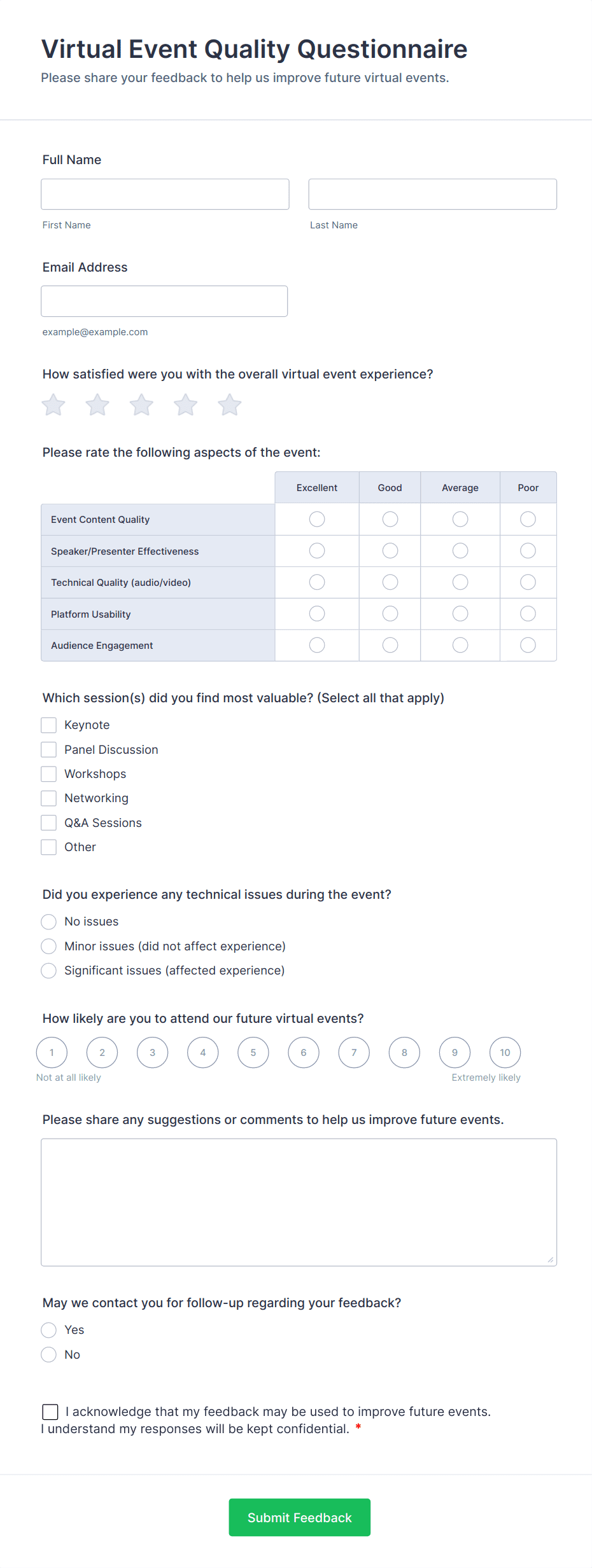 Virtual Event Quality Questionnaire
Please share your feedback to help us improve future virtual events.

Full Name

First Name

Last Name

Email Address

example@example.com

How satisfied were you with the overall virtual event experience?

Please rate the following aspects of the event:

| | Excellent | Good | Average | Poor |
|---|---|---|---|---|
| Event Content Quality | | | | |
| Speaker/Presenter Effectiveness | | | | |
| Technical Quality (audio/video) | | | | |
| Platform Usability | | | | |
| Audience Engagement | | | | |

Which session(s) did you find most valuable? (Select all that apply)
Keynote
Panel Discussion
Workshops
Networking
Q&A Sessions
Other

Did you experience any technical issues during the event?
No issues
Minor issues (did not affect experience)
Significant issues (affected experience)

How likely are you to attend our future virtual events?
1 2 3 4 5 6 7 8 9 10
Not at all likely
Extremely likely

Please share any suggestions or comments to help us improve future events.

May we contact you for follow-up regarding your feedback?
Yes
No

I acknowledge that my feedback may be used to improve future events. I understand my responses will be kept confidential. *

Submit Feedback